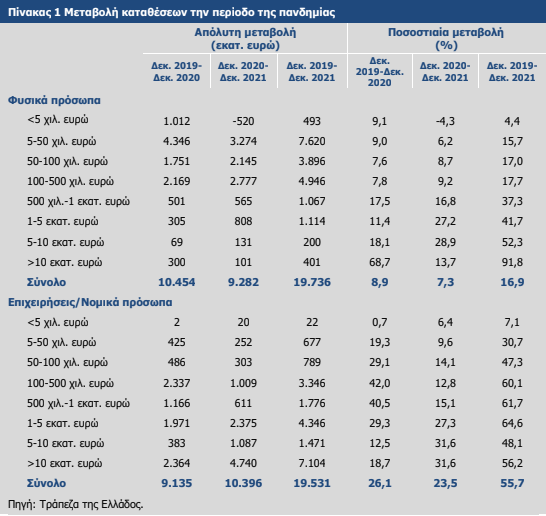 Πίνακας 1 Μεταβολή καταθέσεων την περίοδο της πανδημίας

| | Απόλυτη μεταβολή (εκατ. ευρώ) | | | Ποσοστιαία μεταβολή (%) | | |
|---|---|---|---|---|---|---|
| | Δεκ. 2019-Δεκ. 2020 | Δεκ. 2020-Δεκ. 2021 | Δεκ. 2019-Δεκ. 2021 | Δεκ. 2019-Δεκ. 2020 | Δεκ. 2020-Δεκ. 2021 | Δεκ. 2019-Δεκ. 2021 |
| Φυσικά πρόσωπα | | | | | | |
| <5 χιλ. ευρώ | 1.012 | -520 | 493 | 9,1 | -4,3 | 4,4 |
| 5-50 χιλ. ευρώ | 4.346 | 3.274 | 7.620 | 9,0 | 6,2 | 15,7 |
| 50-100 χιλ. ευρώ | 1.751 | 2.145 | 3.896 | 7,6 | 8,7 | 17,0 |
| 100-500 χιλ. ευρώ | 2.169 | 2.777 | 4.946 | 7,8 | 9,2 | 17,7 |
| 500 χιλ.-1 εκατ. ευρώ | 501 | 565 | 1.067 | 17,5 | 16,8 | 37,3 |
| 1-5 εκατ. ευρώ | 305 | 808 | 1.114 | 11,4 | 27,2 | 41,7 |
| 5-10 εκατ. ευρώ | 69 | 131 | 200 | 18,1 | 28,9 | 52,3 |
| >10 εκατ. ευρώ | 300 | 101 | 401 | 68,7 | 13,7 | 91,8 |
| Σύνολο | 10.454 | 9.282 | 19.736 | 8,9 | 7,3 | 16,9 |
| Επιχειρήσεις/Νομικά πρόσωπα | | | | | | |
| <5 χιλ. ευρώ | 2 | 20 | 22 | 0,7 | 6,4 | 7,1 |
| 5-50 χιλ. ευρώ | 425 | 252 | 677 | 19,3 | 9,6 | 30,7 |
| 50-100 χιλ. ευρώ | 486 | 303 | 789 | 29,1 | 14,1 | 47,3 |
| 100-500 χιλ. ευρώ | 2.337 | 1.009 | 3.346 | 42,0 | 12,8 | 60,1 |
| 500 χιλ.-1 εκατ. ευρώ | 1.166 | 611 | 1.776 | 40,5 | 15,1 | 61,7 |
| 1-5 εκατ. ευρώ | 1.971 | 2.375 | 4.346 | 29,3 | 27,3 | 64,6 |
| 5-10 εκατ. ευρώ | 383 | 1.087 | 1.471 | 12,5 | 31,6 | 48,1 |
| >10 εκατ. ευρώ | 2.364 | 4.740 | 7.104 | 18,7 | 31,6 | 56,2 |
| Σύνολο | 9.135 | 10.396 | 19.531 | 26,1 | 23,5 | 55,7 |

Πηγή: Τράπεζα της Ελλάδος.